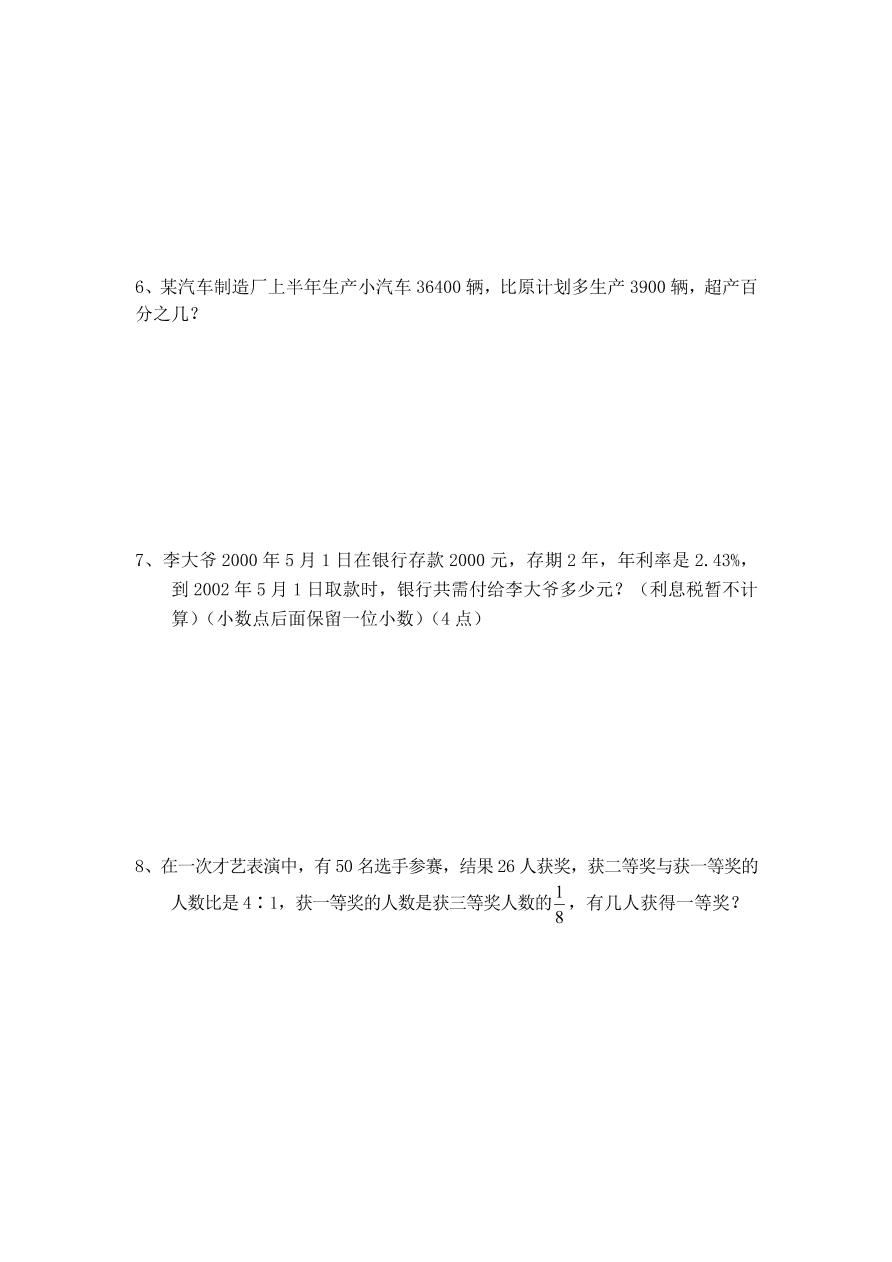 6、某汽车制造厂上半年生产小汽车 36400 辆，比原计划多生产 3900 辆，超产百分之几？

7、李大爷 2000 年 5 月 1 日在银行存款 2000 元，存期 2 年，年利率是 2.43%，到 2002 年 5 月 1 日取款时，银行共需付给李大爷多少元？（利息税暂不计算）（小数点后面保留一位小数）（4 点）

8、在一次才艺表演中，有 50 名选手参赛，结果 26 人获奖，获二等奖与获一等奖的人数比是 4∶1，获一等奖的人数是获三等奖人数的$\frac{1}{8}$，有几人获得一等奖？